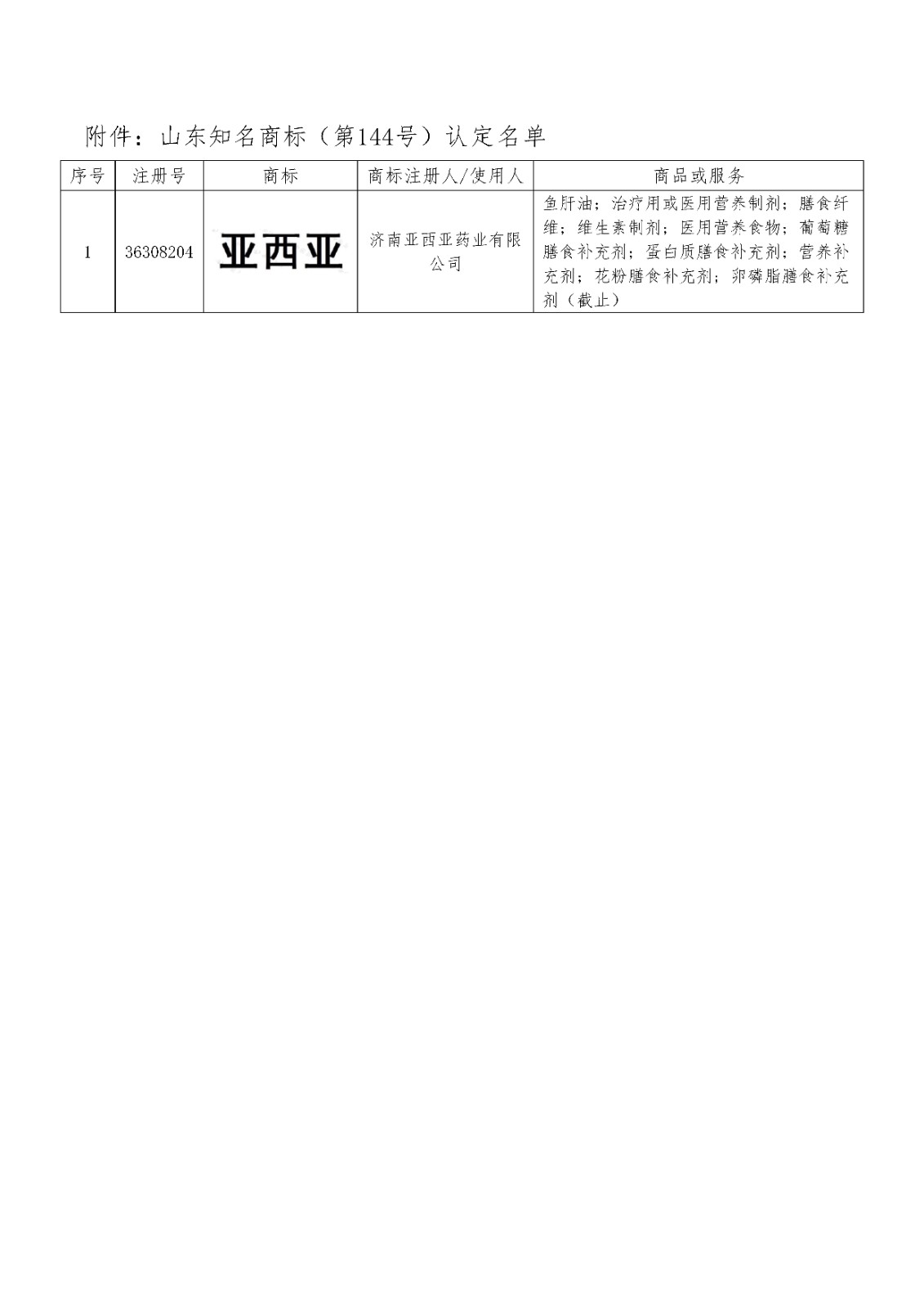 附件：山东知名商标（第144号）认定名单

| 序号 | 注册号 | 商标 | 商标注册人/使用人 | 商品或服务 |
|---|---|---|---|---|
| 1 | 36308204 | 亚西亚 | 济南亚西亚药业有限公司 | 鱼肝油；治疗用或医用营养制剂；膳食纤维；维生素制剂；医用营养食物；葡萄糖膳食补充剂；蛋白质膳食补充剂；营养补充剂；花粉膳食补充剂；卵磷脂膳食补充剂（截止） |